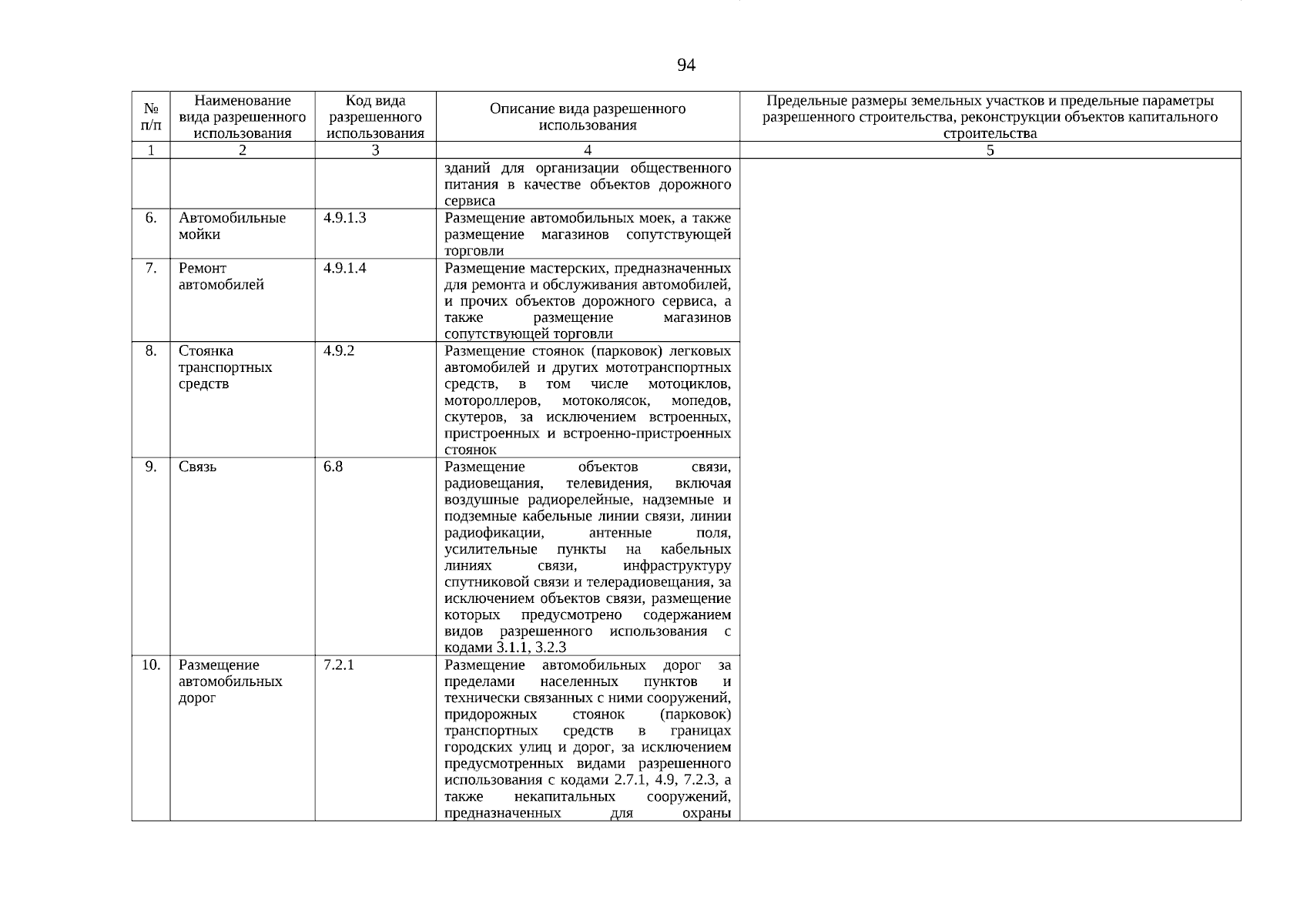 94

| № п/п | Наименование вида разрешенного использования | Код вида разрешенного использования | Описание вида разрешенного использования | Предельные размеры земельных участков и предельные параметры разрешенного строительства, реконструкции объектов капитального строительства |
|---|---|---|---|---|
| 1 | 2 | 3 | 4 | 5 |
| | | | зданий для организации общественного питания в качестве объектов дорожного сервиса | |
| 6. | Автомобильные мойки | 4.9.1.3 | Размещение автомобильных моек, а также размещение магазинов сопутствующей торговли | |
| 7. | Ремонт автомобилей | 4.9.1.4 | Размещение мастерских, предназначенных для ремонта и обслуживания автомобилей, и прочих объектов дорожного сервиса, а также размещение магазинов сопутствующей торговли | |
| 8. | Стоянка транспортных средств | 4.9.2 | Размещение стоянок (парковок) легковых автомобилей и других мототранспортных средств, в том числе мотоциклов, мотороллеров, мотоколясок, мопедов, скутеров, за исключением встроенных, пристроенных и встроенно-пристроенных стоянок | |
| 9. | Связь | 6.8 | Размещение объектов связи, радиовещания, телевидения, включая воздушные радиорелейные, надземные и подземные кабельные линии связи, линии радиофикации, антенные поля, усилительные пункты на кабельных линиях связи, инфраструктуру спутниковой связи и телерадиовещания, за исключением объектов связи, размещение которых предусмотрено содержанием видов разрешенного использования с кодами 3.1.1, 3.2.3 | |
| 10. | Размещение автомобильных дорог | 7.2.1 | Размещение автомобильных дорог за пределами населенных пунктов и технически связанных с ними сооружений, придорожных стоянок (парковок) транспортных средств в границах городских улиц и дорог, за исключением предусмотренных видами разрешенного использования с кодами 2.7.1, 4.9, 7.2.3, а также некапитальных сооружений, предназначенных для охраны | |